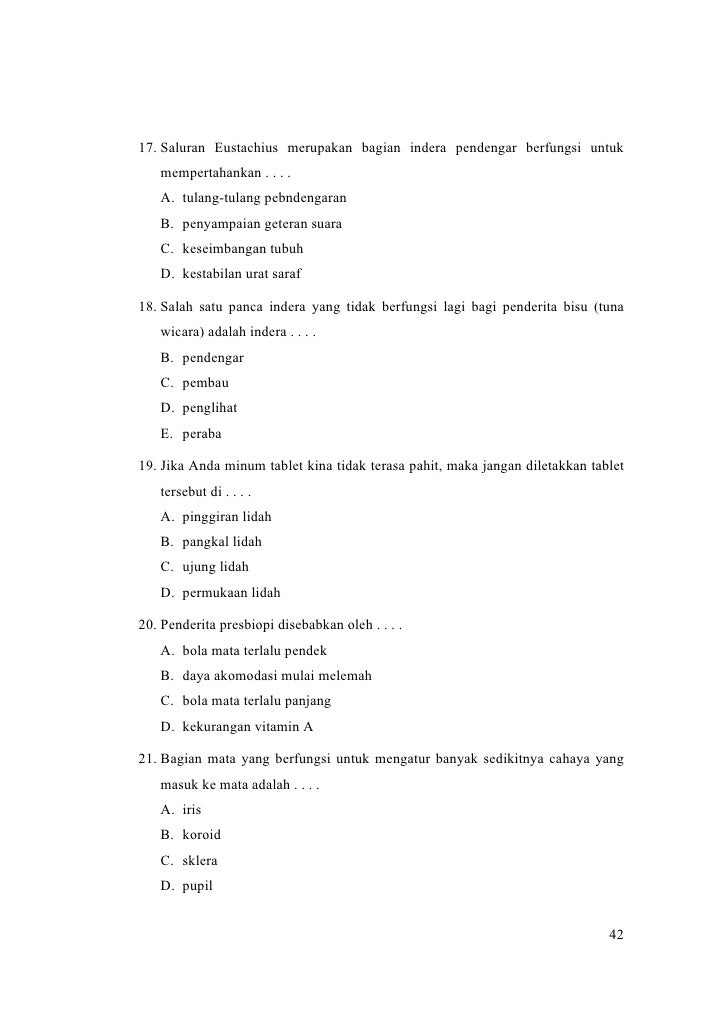 17. Saluran Eustachius merupakan bagian indera pendengar berfungsi untuk mempertahankan . . . .
A. tulang-tulang pebndengaran
B. penyampaian geteran suara
C. keseimbangan tubuh
D. kestabilan urat saraf

18. Salah satu panca indera yang tidak berfungsi lagi bagi penderita bisu (tuna wicara) adalah indera . . . .
B. pendengar
C. pembau
D. penglihat
E. peraba

19. Jika Anda minum tablet kina tidak terasa pahit, maka jangan diletakkan tablet tersebut di . . . .
A. pinggiran lidah
B. pangkal lidah
C. ujung lidah
D. permukaan lidah

20. Penderita presbiopi disebabkan oleh . . . .
A. bola mata terlalu pendek
B. daya akomodasi mulai melemah
C. bola mata terlalu panjang
D. kekurangan vitamin A

21. Bagian mata yang berfungsi untuk mengatur banyak sedikitnya cahaya yang masuk ke mata adalah . . . .
A. iris
B. koroid
C. sklera
D. pupil

42